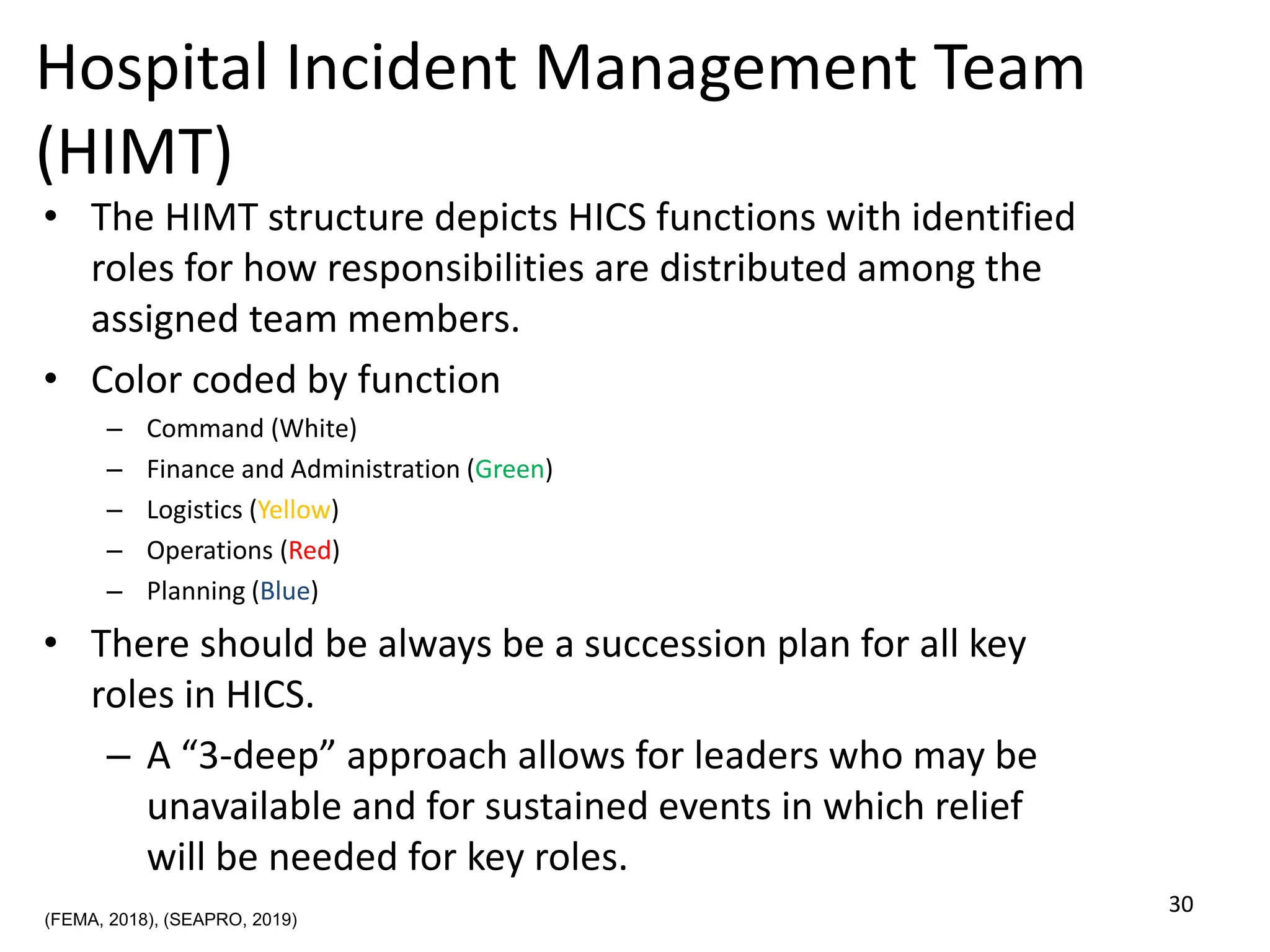 Hospital Incident Management Team (HIMT)

• The HIMT structure depicts HICS functions with identified roles for how responsibilities are distributed among the assigned team members.

• Color coded by function
  – Command (White)
  – Finance and Administration (Green)
  – Logistics (Yellow)
  – Operations (Red)
  – Planning (Blue)

• There should be always be a succession plan for all key roles in HICS.
  – A “3-deep” approach allows for leaders who may be unavailable and for sustained events in which relief will be needed for key roles.

(FEMA, 2018), (SEAPRO, 2019)

30